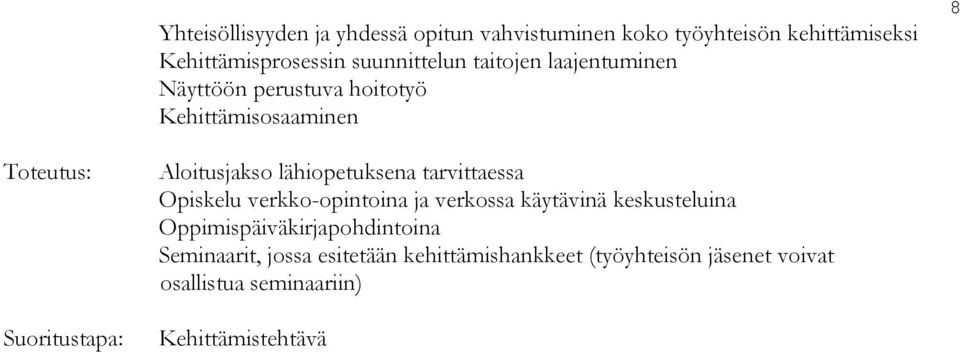 8

Yhteisöllisyyden ja yhdessä opitun vahvistuminen koko työyhteisön kehittämiseksi
Kehittämisprosessin suunnittelun taitojen laajentuminen
Näyttöön perustuva hoitotyö
Kehittämisosaaminen

Toteutus:

Aloitusjakso lähiopetuksena tarvittaessa
Opiskelu verkko-opintoina ja verkossa käytävinä keskusteluina
Oppimispäiväkirjapohdintoina
Seminaarit, jossa esitetään kehittämishankkeet (työyhteisön jäsenet voivat osallistua seminaariin)

Suoritustapa:

Kehittämistehtävä